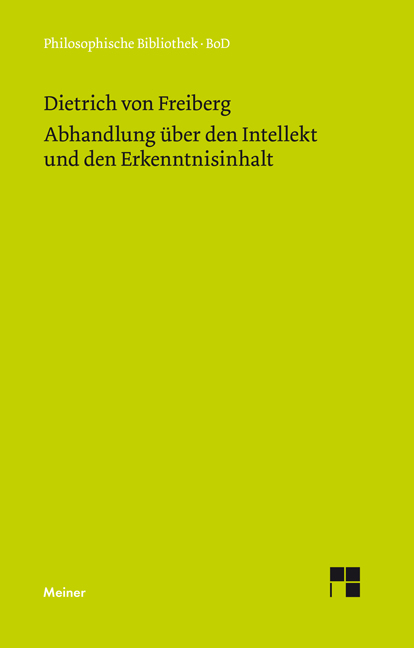 Philosophische Bibliothek · BoD

Dietrich von Freiberg
Abhandlung über den Intellekt und den Erkenntnisinhalt

Meiner